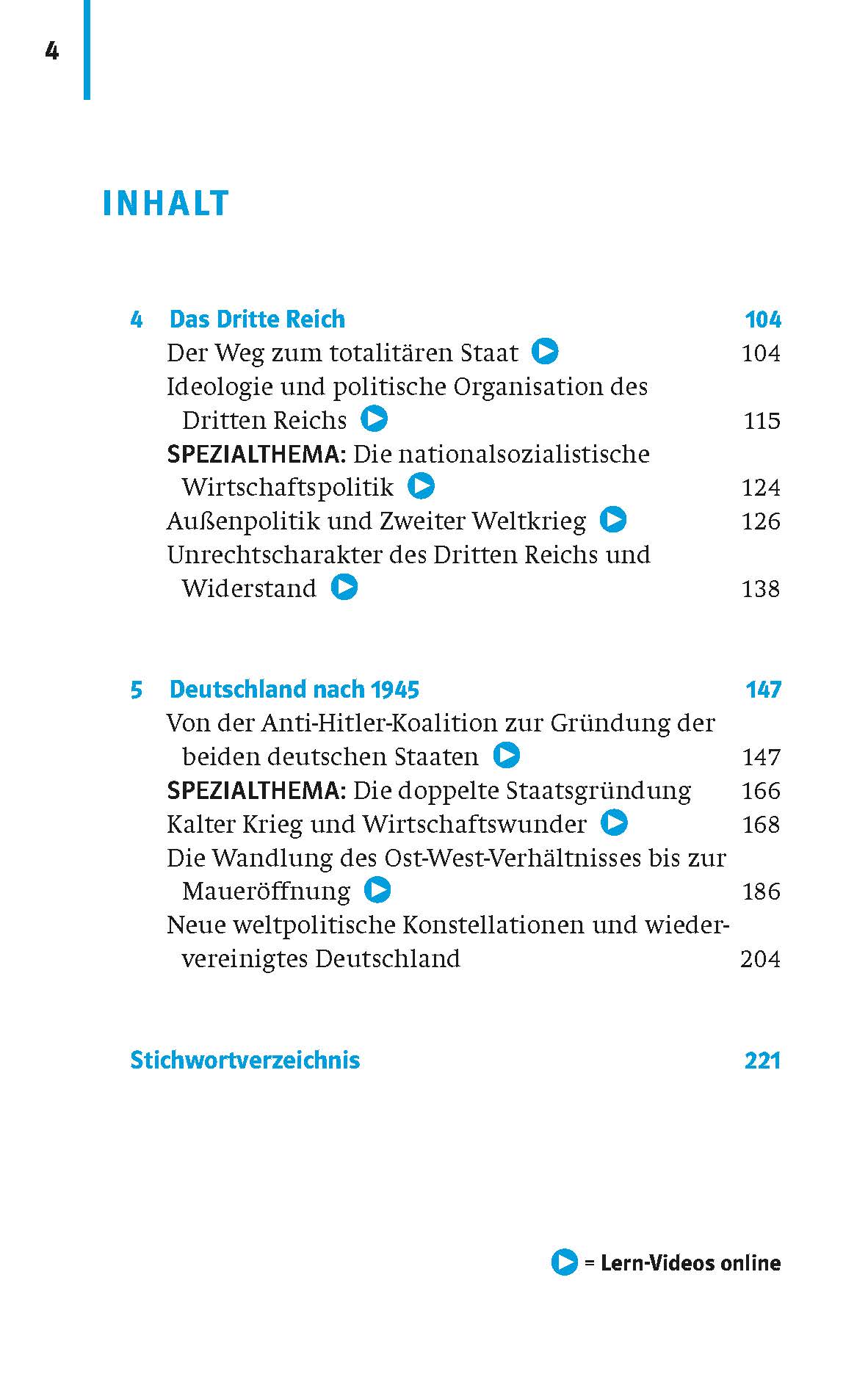 4

INHALT

4 Das Dritte Reich 104

Der Weg zum totalitären Staat 104

Ideologie und politische Organisation des Dritten Reichs 115

SPEZIALTHEMA: Die nationalsozialistische Wirtschaftspolitik 124

Außenpolitik und Zweiter Weltkrieg 126

Unrechtscharakter des Dritten Reichs und Widerstand 138

5 Deutschland nach 1945 147

Von der Anti-Hitler-Koalition zur Gründung der beiden deutschen Staaten 147

SPEZIALTHEMA: Die doppelte Staatsgründung 166

Kalter Krieg und Wirtschaftswunder 168

Die Wandlung des Ost-West-Verhältnisses bis zur Maueröffnung 186

Neue weltpolitische Konstellationen und wiedervereinigtes Deutschland 204

Stichwortverzeichnis 221

= Lern-Videos online